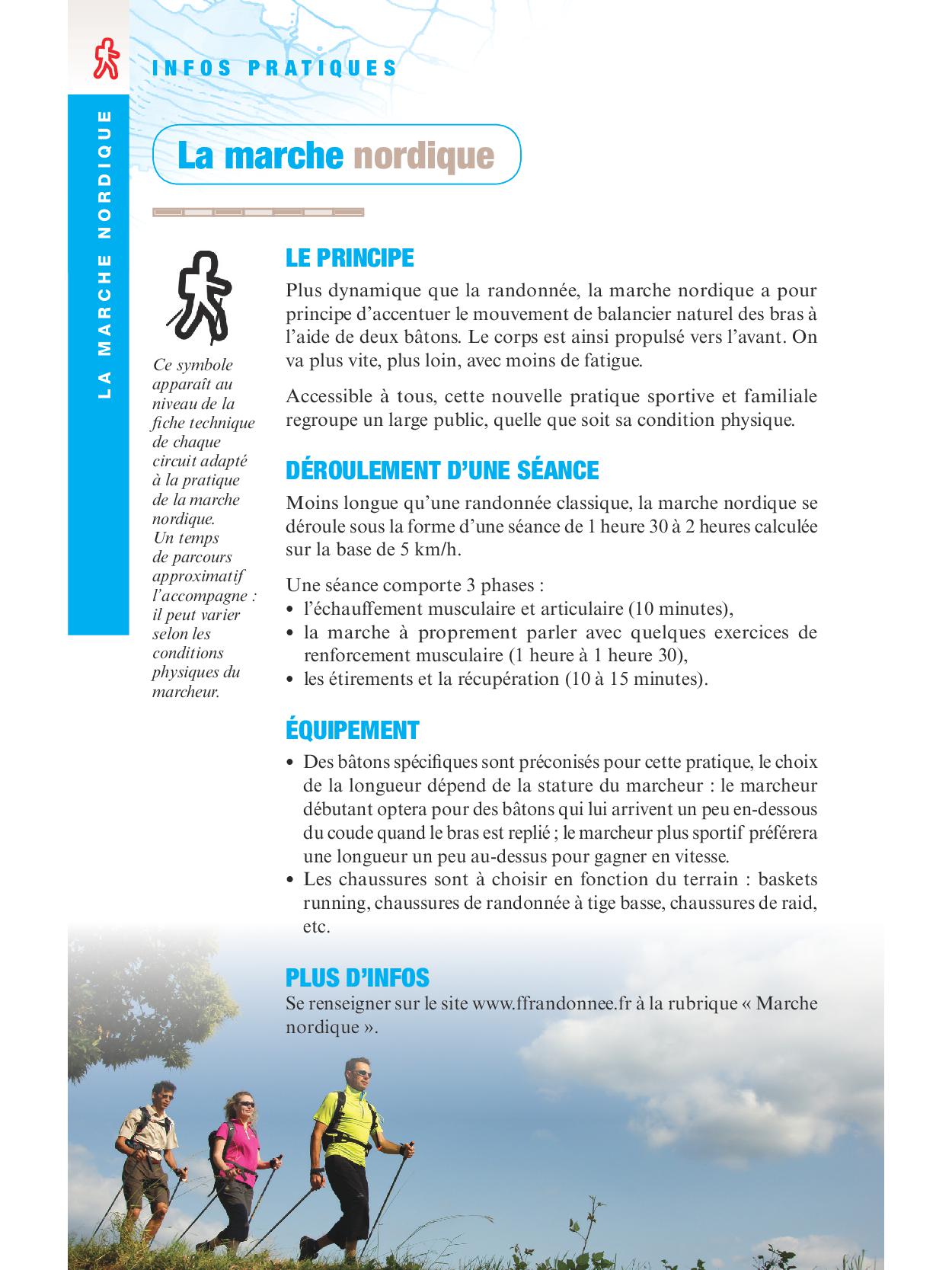 INFOS PRATIQUES

LA MARCHE NORDIQUE

La marche nordique

Ce symbole apparaît au niveau de la fiche technique de chaque circuit adapté à la pratique de la marche nordique. Un temps de parcours approximatif l'accompagne : il peut varier selon les conditions physiques du marcheur.

LE PRINCIPE

Plus dynamique que la randonnée, la marche nordique a pour principe d'accentuer le mouvement de balancier naturel des bras à l'aide de deux bâtons. Le corps est ainsi propulsé vers l'avant. On va plus vite, plus loin, avec moins de fatigue.

Accessible à tous, cette nouvelle pratique sportive et familiale regroupe un large public, quelle que soit sa condition physique.

DÉROULEMENT D'UNE SÉANCE

Moins longue qu'une randonnée classique, la marche nordique se déroule sous la forme d'une séance de 1 heure 30 à 2 heures calculée sur la base de 5 km/h.

Une séance comporte 3 phases :
• l'échauffement musculaire et articulaire (10 minutes),
• la marche à proprement parler avec quelques exercices de renforcement musculaire (1 heure à 1 heure 30),
• les étirements et la récupération (10 à 15 minutes).

ÉQUIPEMENT

• Des bâtons spécifiques sont préconisés pour cette pratique, le choix de la longueur dépend de la stature du marcheur : le marcheur débutant optera pour des bâtons qui lui arrivent un peu en-dessous du coude quand le bras est replié ; le marcheur plus sportif préférera une longueur un peu au-dessus pour gagner en vitesse.
• Les chaussures sont à choisir en fonction du terrain : baskets running, chaussures de randonnée à tige basse, chaussures de raid, etc.

PLUS D'INFOS
Se renseigner sur le site www.ffrandonnee.fr à la rubrique « Marche nordique ».